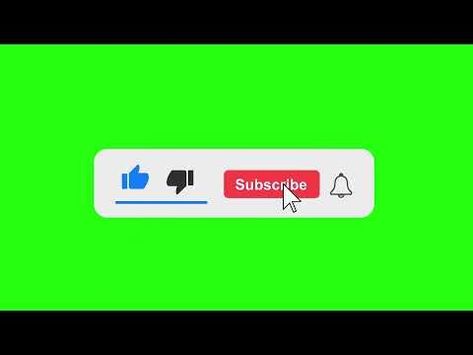 Subscribe